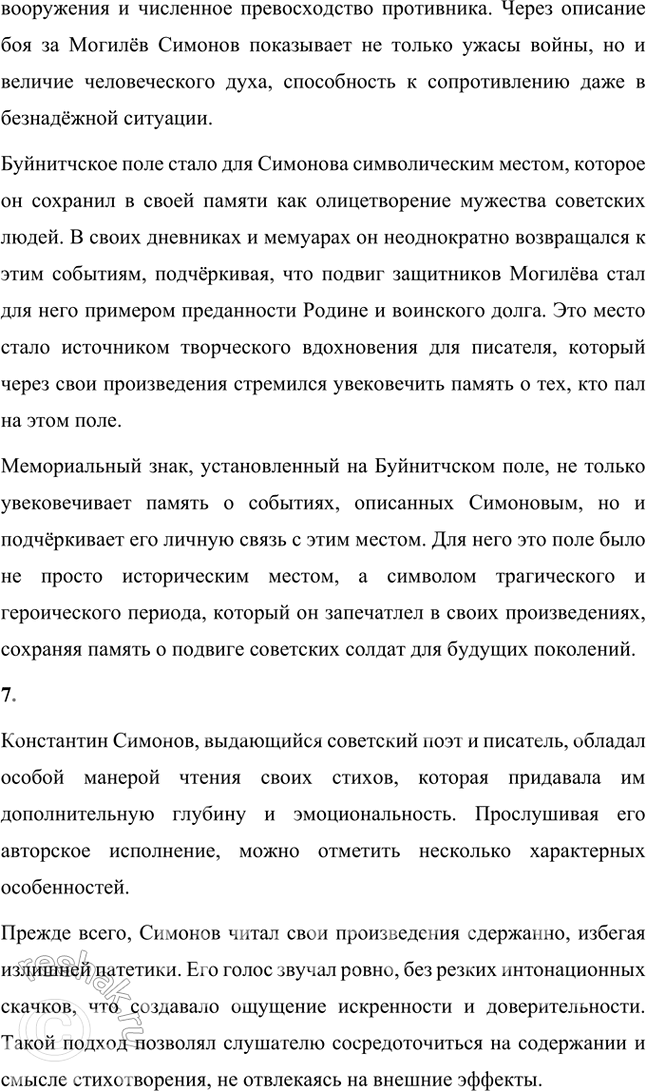 вооружения и численное превосходство противника. Через описание боя за Могилёв Симонов показывает не только ужасы войны, но и величие человеческого духа, способность к сопротивлению даже в безнадёжной ситуации.

Буйнитчское поле стало для Симонова символическим местом, которое он сохранил в своей памяти как олицетворение мужества советских людей. В своих дневниках и мемуарах он неоднократно возвращался к этим событиям, подчёркивая, что подвиг защитников Могилёва стал для него примером преданности Родине и воинского долга. Это место стало источником творческого вдохновения для писателя, который через свои произведения стремился увековечить память о тех, кто пал на этом поле.

Мемориальный знак, установленный на Буйнитчском поле, не только увековечивает память о событиях, описанных Симоновым, но и подчёркивает его личную связь с этим местом. Для него это поле было не просто историческим местом, а символом трагического и героического периода, который он запечатлел в своих произведениях, сохраняя память о подвиге советских солдат для будущих поколений.

7.

Константин Симонов, выдающийся советский поэт и писатель, обладал особой манерой чтения своих стихов, которая придавала им дополнительную глубину и эмоциональность. Прослушивая его авторское исполнение, можно отметить несколько характерных особенностей.

Прежде всего, Симонов читал свои произведения сдержанно, избегая излишней патетики. Его голос звучал ровно, без резких интонационных скачков, что создавало ощущение искренности и доверительности. Такой подход позволял слушателю сосредоточиться на содержании и смысле стихотворения, не отвлекаясь на внешние эффекты.

reshak.ru